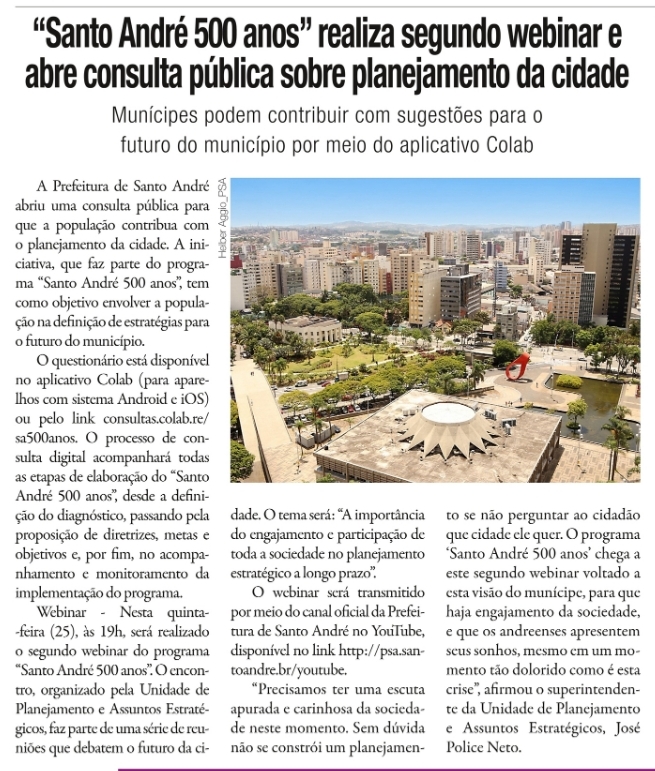 “Santo André 500 anos” realiza segundo webinar e abre consulta pública sobre planejamento da cidade

Munícipes podem contribuir com sugestões para o futuro do município por meio do aplicativo Colab

Helber Aggio_PSA

A Prefeitura de Santo André abriu uma consulta pública para que a população contribua com o planejamento da cidade. A iniciativa, que faz parte do programa “Santo André 500 anos”, tem como objetivo envolver a população na definição de estratégias para o futuro do município.

O questionário está disponível no aplicativo Colab (para aparelhos com sistema Android e iOS) ou pelo link consultas.colab.re/sa500anos. O processo de consulta digital acompanhará todas as etapas de elaboração do “Santo André 500 anos”, desde a definição do diagnóstico, passando pela proposição de diretrizes, metas e objetivos e, por fim, no acompanhamento e monitoramento da implementação do programa.

Webinar - Nesta quinta-feira (25), às 19h, será realizado o segundo webinar do programa “Santo André 500 anos”. O encontro, organizado pela Unidade de Planejamento e Assuntos Estratégicos, faz parte de uma série de reuniões que debatem o futuro da cidade. O tema será: “A importância do engajamento e participação de toda a sociedade no planejamento estratégico a longo prazo”.

O webinar será transmitido por meio do canal oficial da Prefeitura de Santo André no YouTube, disponível no link http://psa.santoandre.br/youtube.

“Precisamos ter uma escuta apurada e carinhosa da sociedade neste momento. Sem dúvida não se constrói um planejamento se não perguntar ao cidadão que cidade ele quer. O programa ‘Santo André 500 anos’ chega a este segundo webinar voltado a esta visão do munícipe, para que haja engajamento da sociedade, e que os andreenses apresentem seus sonhos, mesmo em um momento tão dolorido como é esta crise”, afirmou o superintendente da Unidade de Planejamento e Assuntos Estratégicos, José Police Neto.